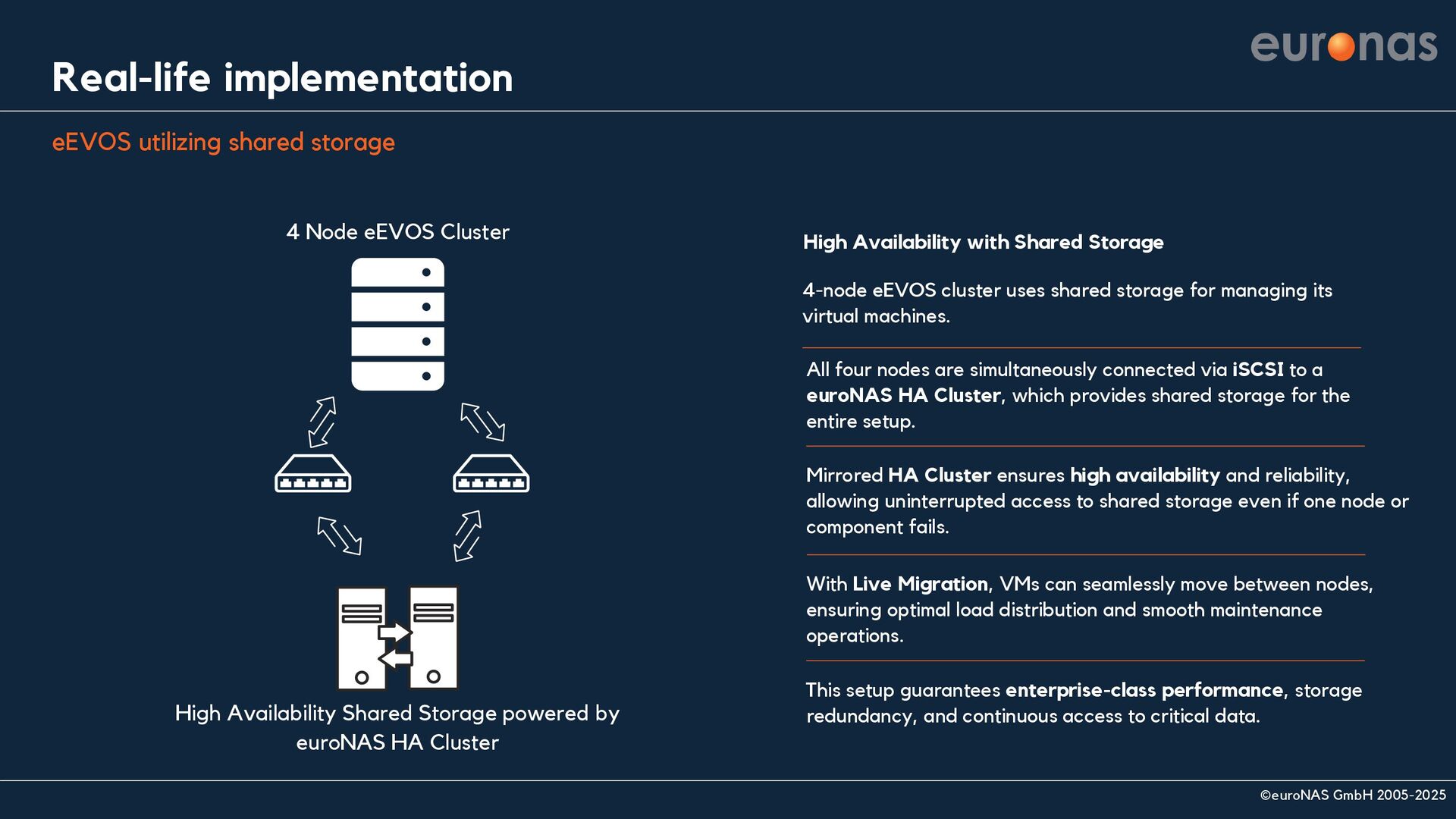 euronas

Real-life implementation

eEVOS utilizing shared storage

4 Node eEVOS Cluster

High Availability Shared Storage powered by euroNAS HA Cluster

High Availability with Shared Storage

4-node eEVOS cluster uses shared storage for managing its virtual machines.

All four nodes are simultaneously connected via iSCSI to a euroNAS HA Cluster, which provides shared storage for the entire setup.

Mirrored HA Cluster ensures high availability and reliability, allowing uninterrupted access to shared storage even if one node or component fails.

With Live Migration, VMs can seamlessly move between nodes, ensuring optimal load distribution and smooth maintenance operations.

This setup guarantees enterprise-class performance, storage redundancy, and continuous access to critical data.

©euroNAS GmbH 2005-2025